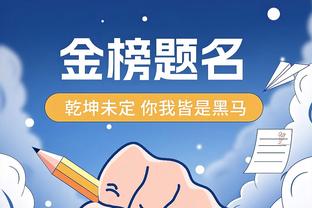 金榜题名

乾坤未定 你我皆是黑马